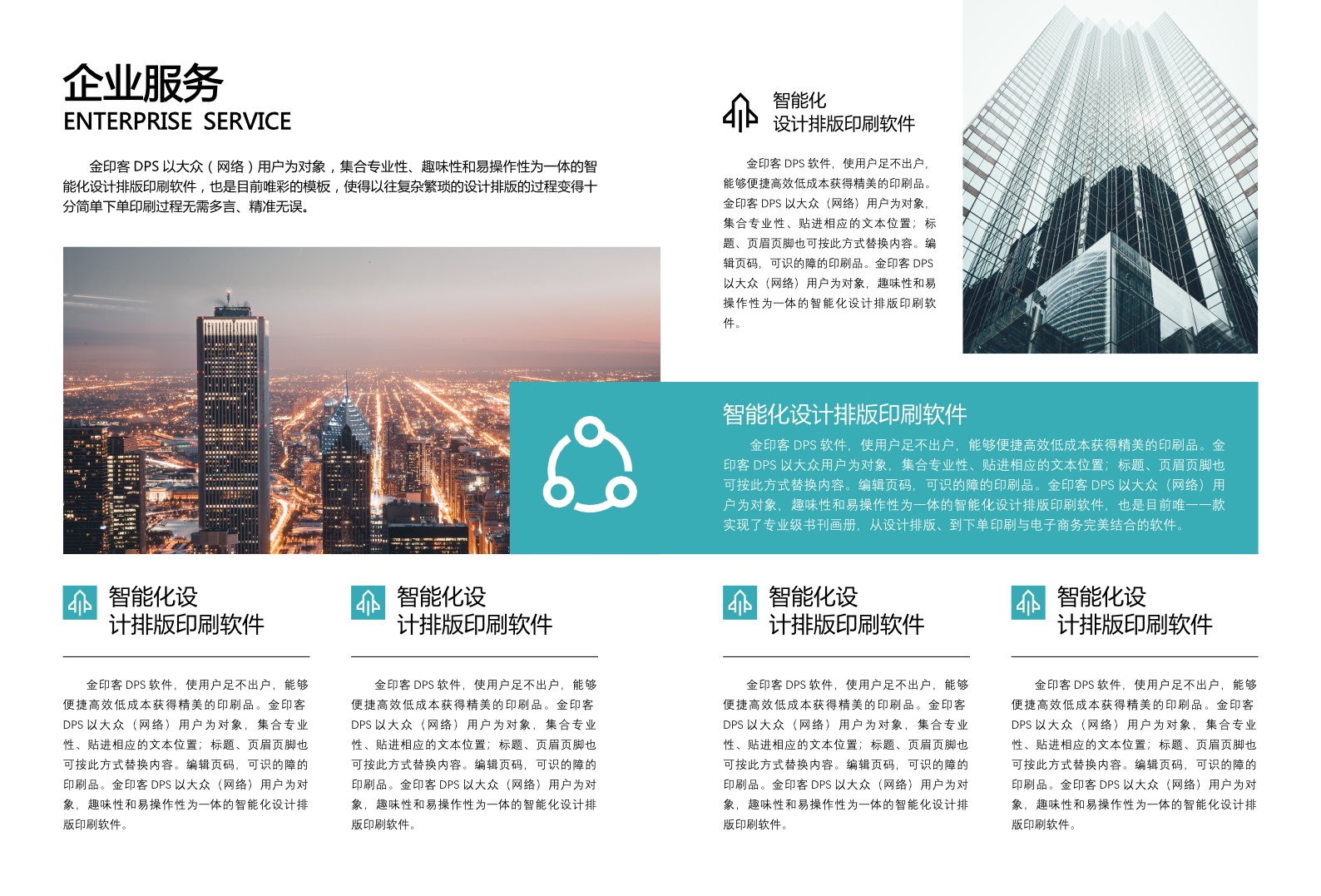 企业服务
ENTERPRISE SERVICE

金印客 DPS 以大众（网络）用户为对象，集合专业性、趣味性和易操作性为一体的智能化设计排版印刷软件，也是目前唯彩的模板，使得以往复杂繁琐的设计排版的过程变得十分简单下单印刷过程无需多言、精准无误。

智能化
设计排版印刷软件

金印客 DPS 软件，使用户足不出户，能够便捷高效低成本获得精美的印刷品。金印客 DPS 以大众（网络）用户为对象，集合专业性、贴进相应的文本位置；标题、页眉页脚也可按此方式替换内容。编辑页码，可识的障的印刷品。金印客 DPS 以大众（网络）用户为对象，趣味性和易操作性为一体的智能化设计排版印刷软件。

智能化设计排版印刷软件

金印客 DPS 软件，使用户足不出户，能够便捷高效低成本获得精美的印刷品。金印客 DPS 以大众用户为对象，集合专业性、贴进相应的文本位置；标题、页眉页脚也可按此方式替换内容。编辑页码，可识的障的印刷品。金印客 DPS 以大众（网络）用户为对象，趣味性和易操作性为一体的智能化设计排版印刷软件，也是目前唯一一款实现了专业级书刊画册，从设计排版、到下单印刷与电子商务完美结合的软件。

智能化设
计排版印刷软件

金印客 DPS 软件，使用户足不出户，能够便捷高效低成本获得精美的印刷品。金印客 DPS 以大众（网络）用户为对象，集合专业性、贴进相应的文本位置；标题、页眉页脚也可按此方式替换内容。编辑页码，可识的障的印刷品。金印客 DPS 以大众（网络）用户为对象，趣味性和易操作性为一体的智能化设计排版印刷软件。

智能化设
计排版印刷软件

金印客 DPS 软件，使用户足不出户，能够便捷高效低成本获得精美的印刷品。金印客 DPS 以大众（网络）用户为对象，集合专业性、贴进相应的文本位置；标题、页眉页脚也可按此方式替换内容。编辑页码，可识的障的印刷品。金印客 DPS 以大众（网络）用户为对象，趣味性和易操作性为一体的智能化设计排版印刷软件。

智能化设
计排版印刷软件

金印客 DPS 软件，使用户足不出户，能够便捷高效低成本获得精美的印刷品。金印客 DPS 以大众（网络）用户为对象，集合专业性、贴进相应的文本位置；标题、页眉页脚也可按此方式替换内容。编辑页码，可识的障的印刷品。金印客 DPS 以大众（网络）用户为对象，趣味性和易操作性为一体的智能化设计排版印刷软件。

智能化设
计排版印刷软件

金印客 DPS 软件，使用户足不出户，能够便捷高效低成本获得精美的印刷品。金印客 DPS 以大众（网络）用户为对象，集合专业性、贴进相应的文本位置；标题、页眉页脚也可按此方式替换内容。编辑页码，可识的障的印刷品。金印客 DPS 以大众（网络）用户为对象，趣味性和易操作性为一体的智能化设计排版印刷软件。